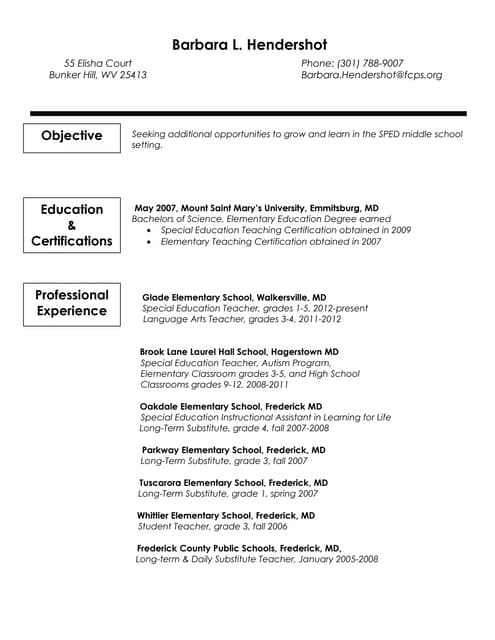 Barbara L. Hendershot

55 Elisha Court
Bunker Hill, WV 25413

Phone: (301) 788-9007
Barbara.Hendershot@fcps.org

Objective

Seeking additional opportunities to grow and learn in the SPED middle school setting.

Education & Certifications

May 2007, Mount Saint Mary's University, Emmitsburg, MD
Bachelors of Science, Elementary Education Degree earned
• Special Education Teaching Certification obtained in 2009
• Elementary Teaching Certification obtained in 2007

Professional Experience

Glade Elementary School, Walkersville, MD
Special Education Teacher, grades 1-5, 2012-present
Language Arts Teacher, grades 3-4, 2011-2012

Brook Lane Laurel Hall School, Hagerstown MD
Special Education Teacher, Autism Program, Elementary Classroom grades 3-5, and High School Classrooms grades 9-12, 2008-2011

Oakdale Elementary School, Frederick MD
Special Education Instructional Assistant in Learning for Life
Long-Term Substitute, grade 4, fall 2007-2008

Parkway Elementary School, Frederick, MD
Long-Term Substitute, grade 3, fall 2007

Tuscarora Elementary School, Frederick, MD
Long-Term Substitute, grade 1, spring 2007

Whittier Elementary School, Frederick, MD
Student Teacher, grade 3, fall 2006

Frederick County Public Schools, Frederick, MD,
Long-term & Daily Substitute Teacher, January 2005-2008